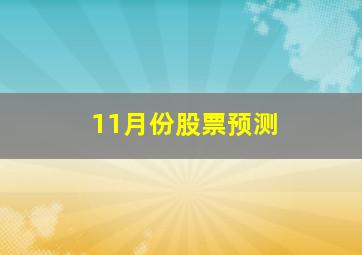 11月份股票预测